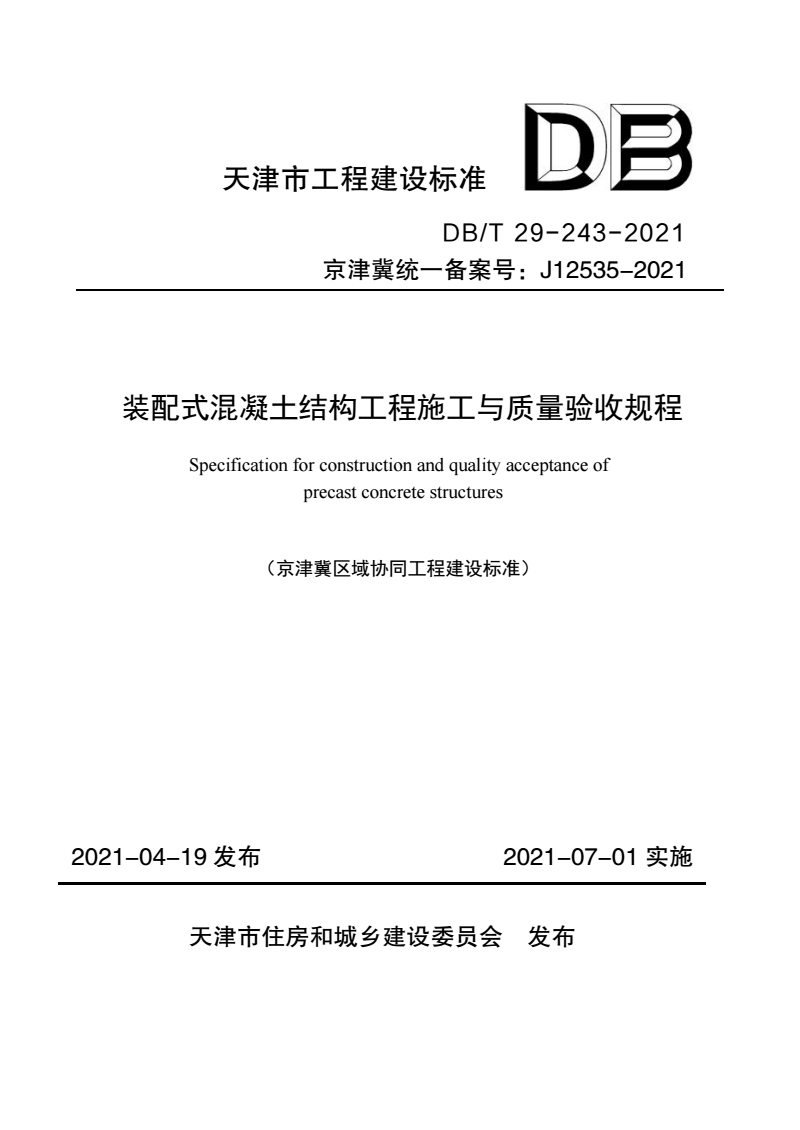 天津市工程建设标准

DB

DB/T 29-243-2021

京津冀统一备案号：J12535-2021

装配式混凝土结构工程施工与质量验收规程

Specification for construction and quality acceptance of precast concrete structures

（京津冀区域协同工程建设标准）

2021-04-19 发布

2021-07-01 实施

天津市住房和城乡建设委员会　发布